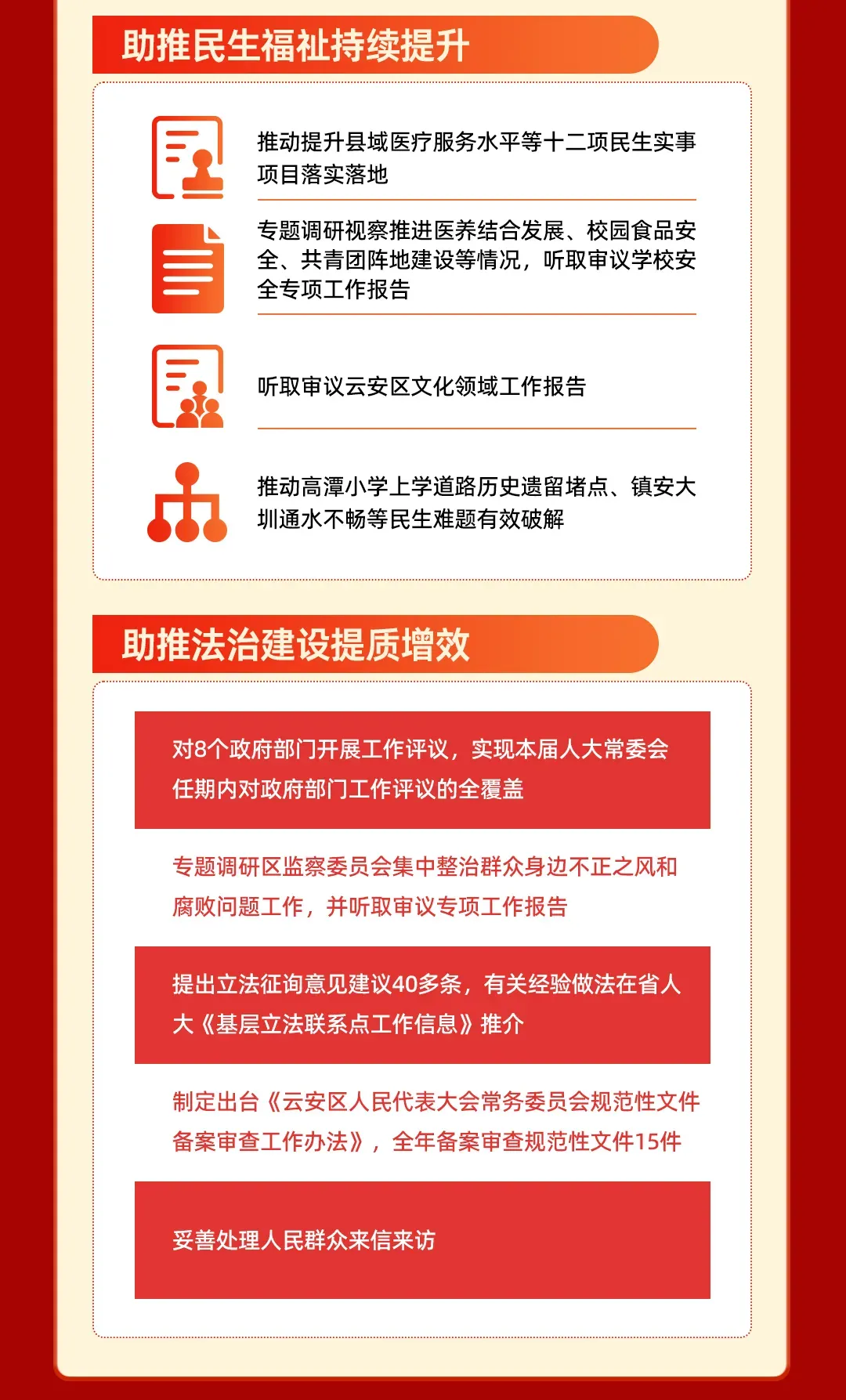 助推民生福祉持续提升

推动提升县域医疗服务水平等十二项民生实事项目落实落地

专题调研视察推进医养结合发展、校园食品安全、共青团阵地建设等情况，听取审议学校安全专项工作报告

听取审议云安区文化领域工作报告

推动高潭小学上学道路历史遗留堵点、镇安大圳通水不畅等民生难题有效破解

助推法治建设提质增效

对8个政府部门开展工作评议，实现本届人大常委会任期内对政府部门工作评议的全覆盖

专题调研区监察委员会集中整治群众身边不正之风和腐败问题工作，并听取审议专项工作报告

提出立法征询意见建议40多条，有关经验做法在省人大《基层立法联系点工作信息》推介

制定出台《云安区人民代表大会常务委员会规范性文件备案审查工作办法》，全年备案审查规范性文件15件

妥善处理人民群众来信来访